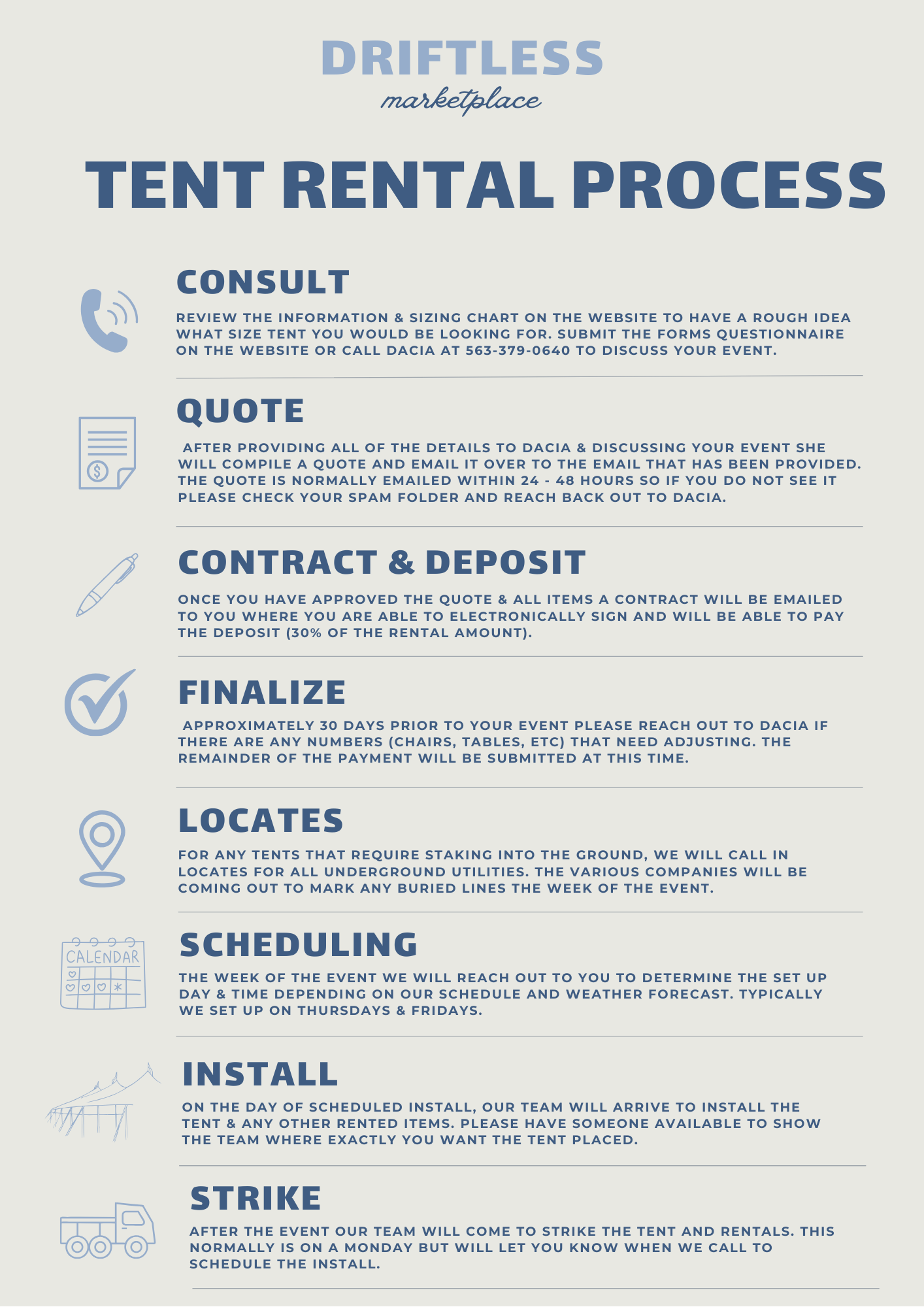 DRIFTLESS
marketplace

TENT RENTAL PROCESS

CONSULT

REVIEW THE INFORMATION & SIZING CHART ON THE WEBSITE TO HAVE A ROUGH IDEA WHAT SIZE TENT YOU WOULD BE LOOKING FOR. SUBMIT THE FORMS QUESTIONNAIRE ON THE WEBSITE OR CALL DACIA AT 563-379-0640 TO DISCUSS YOUR EVENT.

QUOTE

AFTER PROVIDING ALL OF THE DETAILS TO DACIA & DISCUSSING YOUR EVENT SHE WILL COMPILE A QUOTE AND EMAIL IT OVER TO THE EMAIL THAT HAS BEEN PROVIDED. THE QUOTE IS NORMALLY EMAILED WITHIN 24 - 48 HOURS SO IF YOU DO NOT SEE IT PLEASE CHECK YOUR SPAM FOLDER AND REACH BACK OUT TO DACIA.

CONTRACT & DEPOSIT

ONCE YOU HAVE APPROVED THE QUOTE & ALL ITEMS A CONTRACT WILL BE EMAILED TO YOU WHERE YOU ARE ABLE TO ELECTRONICALLY SIGN AND WILL BE ABLE TO PAY THE DEPOSIT (30% OF THE RENTAL AMOUNT).

FINALIZE

APPROXIMATELY 30 DAYS PRIOR TO YOUR EVENT PLEASE REACH OUT TO DACIA IF THERE ARE ANY NUMBERS (CHAIRS, TABLES, ETC) THAT NEED ADJUSTING. THE REMAINDER OF THE PAYMENT WILL BE SUBMITTED AT THIS TIME.

LOCATES

FOR ANY TENTS THAT REQUIRE STAKING INTO THE GROUND, WE WILL CALL IN LOCATES FOR ALL UNDERGROUND UTILITIES. THE VARIOUS COMPANIES WILL BE COMING OUT TO MARK ANY BURIED LINES THE WEEK OF THE EVENT.

CALENDAR

SCHEDULING

THE WEEK OF THE EVENT WE WILL REACH OUT TO YOU TO DETERMINE THE SET UP DAY & TIME DEPENDING ON OUR SCHEDULE AND WEATHER FORECAST. TYPICALLY WE SET UP ON THURSDAYS & FRIDAYS.

INSTALL

ON THE DAY OF SCHEDULED INSTALL, OUR TEAM WILL ARRIVE TO INSTALL THE TENT & ANY OTHER RENTED ITEMS. PLEASE HAVE SOMEONE AVAILABLE TO SHOW THE TEAM WHERE EXACTLY YOU WANT THE TENT PLACED.

STRIKE

AFTER THE EVENT OUR TEAM WILL COME TO STRIKE THE TENT AND RENTALS. THIS NORMALLY IS ON A MONDAY BUT WILL LET YOU KNOW WHEN WE CALL TO SCHEDULE THE INSTALL.